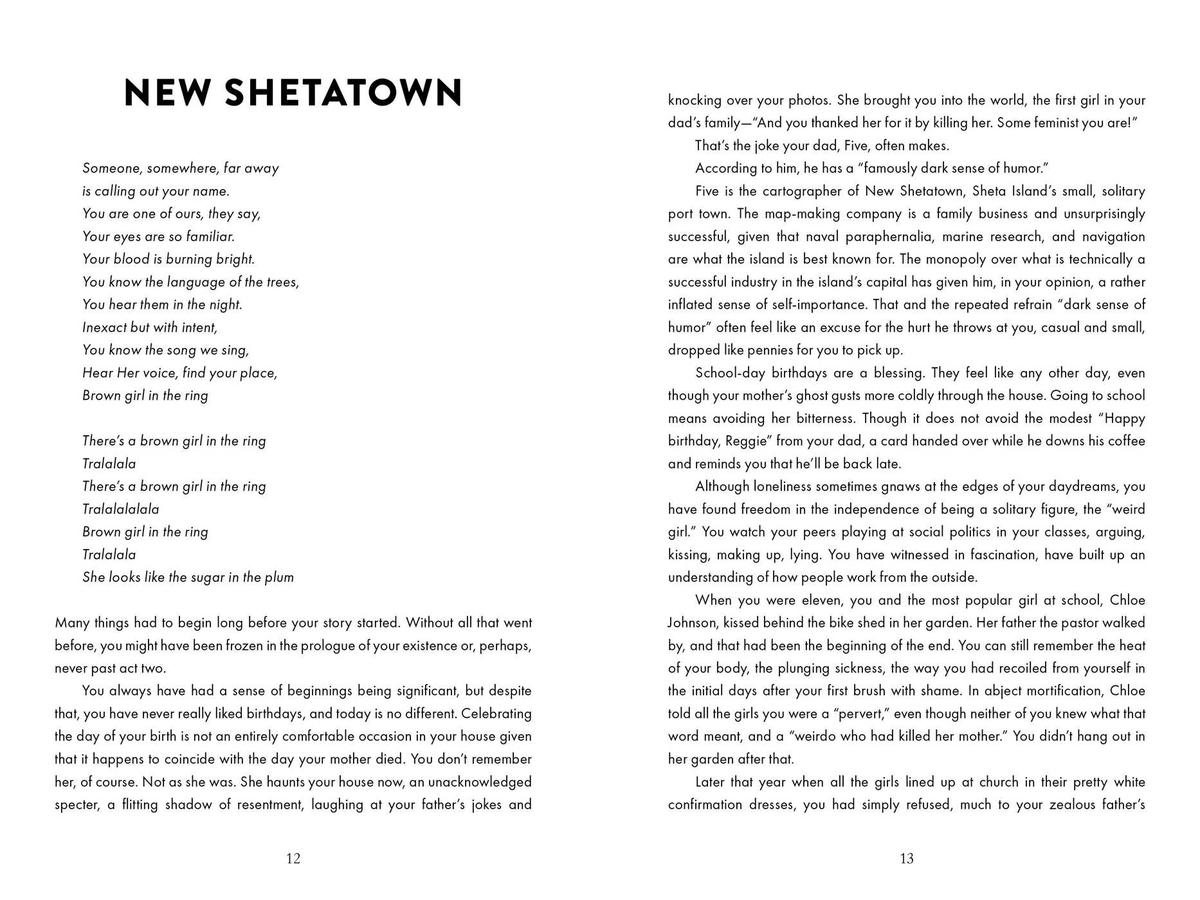 NEW SHETATOWN

Someone, somewhere, far away
is calling out your name.
You are one of ours, they say,
Your eyes are so familiar.
Your blood is burning bright.
You know the language of the trees,
You hear them in the night.
Inexact but with intent,
You know the song we sing,
Hear Her voice, find your place,
Brown girl in the ring

There's a brown girl in the ring
Tralalala
There's a brown girl in the ring
Tralalalalala
Brown girl in the ring
Tralalala
She looks like the sugar in the plum

Many things had to begin long before your story started. Without all that went before, you might have been frozen in the prologue of your existence or, perhaps, never past act two.

You always have had a sense of beginnings being significant, but despite that, you have never really liked birthdays, and today is no different. Celebrating the day of your birth is not an entirely comfortable occasion in your house given that it happens to coincide with the day your mother died. You don't remember her, of course. Not as she was. She haunts your house now, an unacknowledged specter, a flitting shadow of resentment, laughing at your father's jokes and

12

knocking over your photos. She brought you into the world, the first girl in your dad's family—"And you thanked her for it by killing her. Some feminist you are!"

That's the joke your dad, Five, often makes.

According to him, he has a "famously dark sense of humor."

Five is the cartographer of New Shetatown, Sheta Island's small, solitary port town. The map-making company is a family business and unsurprisingly successful, given that naval paraphernalia, marine research, and navigation are what the island is best known for. The monopoly over what is technically a successful industry in the island's capital has given him, in your opinion, a rather inflated sense of self-importance. That and the repeated refrain "dark sense of humor" often feel like an excuse for the hurt he throws at you, casual and small, dropped like pennies for you to pick up.

School-day birthdays are a blessing. They feel like any other day, even though your mother's ghost gusts more coldly through the house. Going to school means avoiding her bitterness. Though it does not avoid the modest "Happy birthday, Reggie" from your dad, a card handed over while he downs his coffee and reminds you that he'll be back late.

Although loneliness sometimes gnaws at the edges of your daydreams, you have found freedom in the independence of being a solitary figure, the "weird girl." You watch your peers playing at social politics in your classes, arguing, kissing, making up, lying. You have witnessed in fascination, have built up an understanding of how people work from the outside.

When you were eleven, you and the most popular girl at school, Chloe Johnson, kissed behind the bike shed in her garden. Her father the pastor walked by, and that had been the beginning of the end. You can still remember the heat of your body, the plunging sickness, the way you had recoiled from yourself in the initial days after your first brush with shame. In abject mortification, Chloe told all the girls you were a "pervert," even though neither of you knew what that word meant, and a "weirdo who had killed her mother." You didn't hang out in her garden after that.

Later that year when all the girls lined up at church in their pretty white confirmation dresses, you had simply refused, much to your zealous father's

13